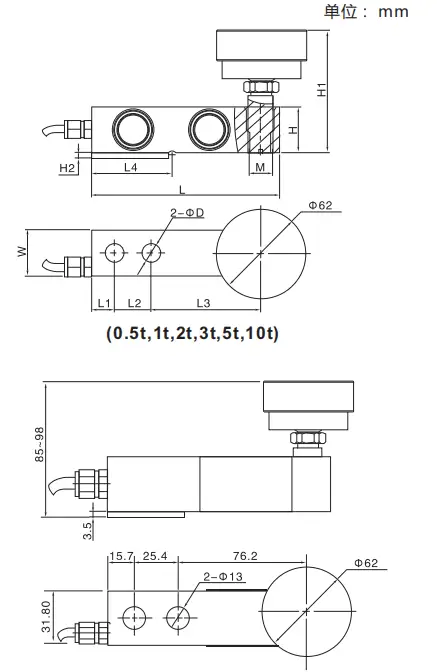 单位： mm

H1
H
H2
L4
M
L

2-ΦD
Φ62
W
L1
L2
L3

(0.5t,1t,2t,3t,5t,10t)

85~98
3.5

15.7
25.4
76.2
Φ62
2-Φ13
31.80